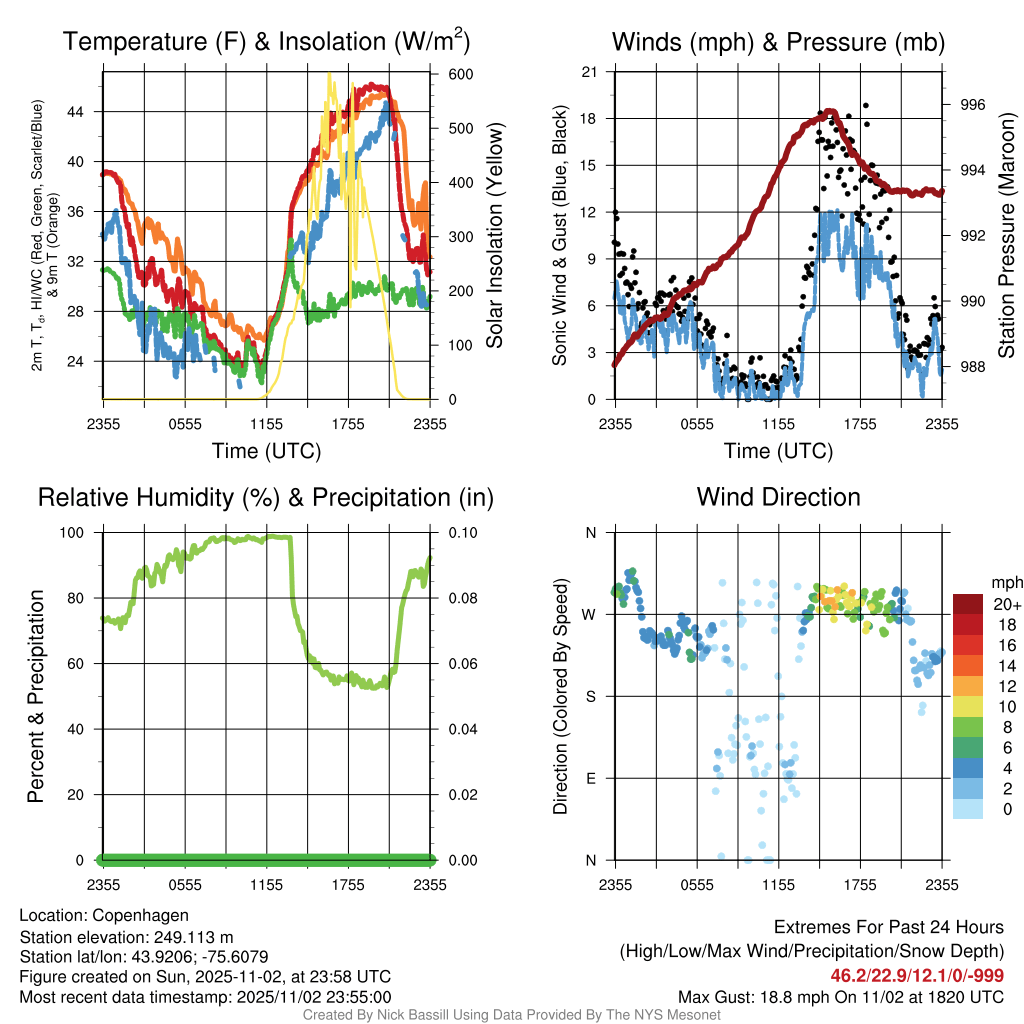 Temperature (F) & Insolation (W/m$^2$)

2m T, T$_d$, HI/WC (Red, Green, Scarlet/Blue) & 9m T (Orange)

44
40
36
32
28
24

600
500
400
300
200
100
0

Solar Insolation (Yellow)

2355 0555 1155 1755 2355
Time (UTC)

Winds (mph) & Pressure (mb)

Sonic Wind & Gust (Blue, Black)

21
18
15
12
9
6
3
0

996
994
992
990
988

Station Pressure (Maroon)

2355 0555 1155 1755 2355
Time (UTC)

Relative Humidity (%) & Precipitation (in)

Percent & Precipitation

100
80
60
40
20
0

0.10
0.08
0.06
0.04
0.02
0.00

2355 0555 1155 1755 2355

Wind Direction

Direction (Colored By Speed)

N
W
S
E
N

2355 0555 1155 1755 2355

mph
20+
18
16
14
12
10
8
6
4
2
0

Location: Copenhagen
Station elevation: 249.113 m
Station lat/lon: 43.9206; -75.6079
Figure created on Sun, 2025-11-02, at 23:58 UTC
Most recent data timestamp: 2025/11/02 23:55:00

Extremes For Past 24 Hours
(High/Low/Max Wind/Precipitation/Snow Depth)
46.2/22.9/12.1/0/-999
Max Gust: 18.8 mph On 11/02 at 1820 UTC

Created By Nick Bassill Using Data Provided By The NYS Mesonet